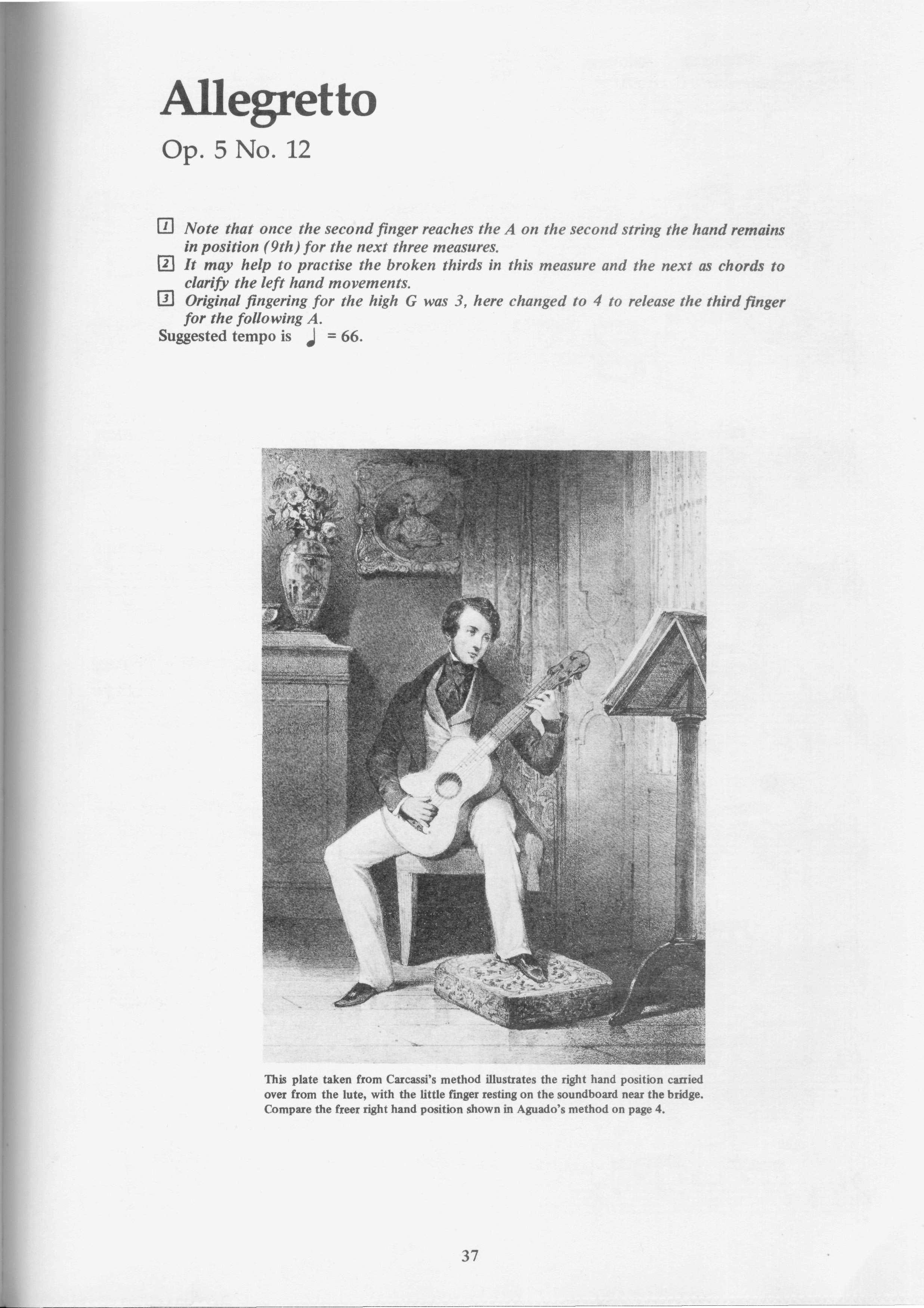 Allegretto

Op. 5 No. 12

1 Note that once the second finger reaches the A on the second string the hand remains in position (9th) for the next three measures.
2 It may help to practise the broken thirds in this measure and the next as chords to clarify the left hand movements.
3 Original fingering for the high G was 3, here changed to 4 to release the third finger for the following A.
Suggested tempo is ♩ = 66.

This plate taken from Carcassi's method illustrates the right hand position carried over from the lute, with the little finger resting on the soundboard near the bridge. Compare the freer right hand position shown in Aguado's method on page 4.

37